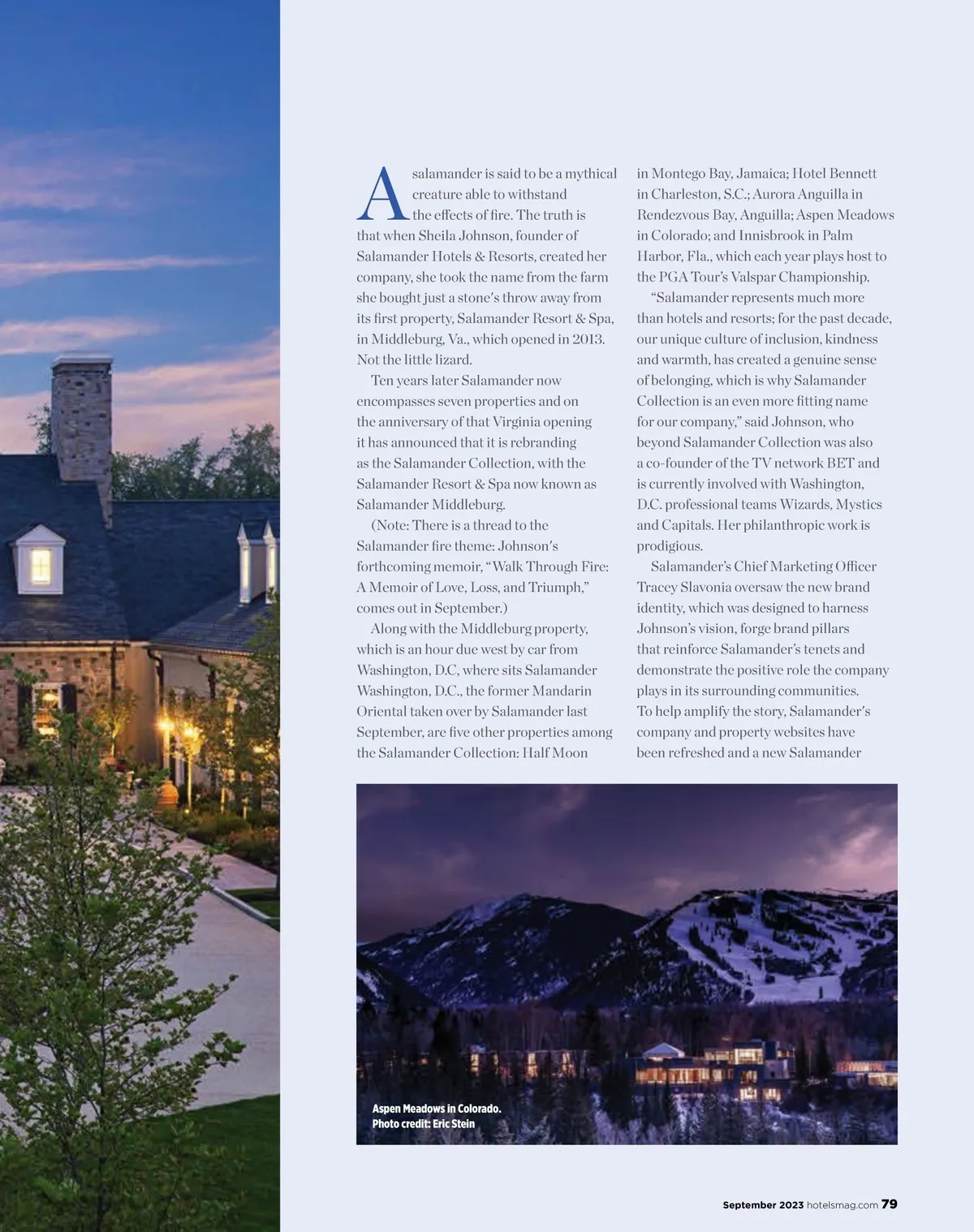 A salamander is said to be a mythical creature able to withstand the effects of fire. The truth is that when Sheila Johnson, founder of Salamander Hotels & Resorts, created her company, she took the name from the farm she bought just a stone's throw away from its first property, Salamander Resort & Spa, in Middleburg, Va., which opened in 2013. Not the little lizard.

Ten years later Salamander now encompasses seven properties and on the anniversary of that Virginia opening it has announced that it is rebranding as the Salamander Collection, with the Salamander Resort & Spa now known as Salamander Middleburg.

(Note: There is a thread to the Salamander fire theme: Johnson's forthcoming memoir, "Walk Through Fire: A Memoir of Love, Loss, and Triumph," comes out in September.)

Along with the Middleburg property, which is an hour due west by car from Washington, D.C, where sits Salamander Washington, D.C., the former Mandarin Oriental taken over by Salamander last September, are five other properties among the Salamander Collection: Half Moon in Montego Bay, Jamaica; Hotel Bennett in Charleston, S.C.; Aurora Anguilla in Rendezvous Bay, Anguilla; Aspen Meadows in Colorado; and Innisbrook in Palm Harbor, Fla., which each year plays host to the PGA Tour's Valspar Championship.

"Salamander represents much more than hotels and resorts; for the past decade, our unique culture of inclusion, kindness and warmth, has created a genuine sense of belonging, which is why Salamander Collection is an even more fitting name for our company," said Johnson, who beyond Salamander Collection was also a co-founder of the TV network BET and is currently involved with Washington, D.C. professional teams Wizards, Mystics and Capitals. Her philanthropic work is prodigious.

Salamander's Chief Marketing Officer Tracey Slavonia oversaw the new brand identity, which was designed to harness Johnson's vision, forge brand pillars that reinforce Salamander's tenets and demonstrate the positive role the company plays in its surrounding communities. To help amplify the story, Salamander's company and property websites have been refreshed and a new Salamander

Aspen Meadows in Colorado.
Photo credit: Eric Stein

September 2023 hotelsmag.com 79